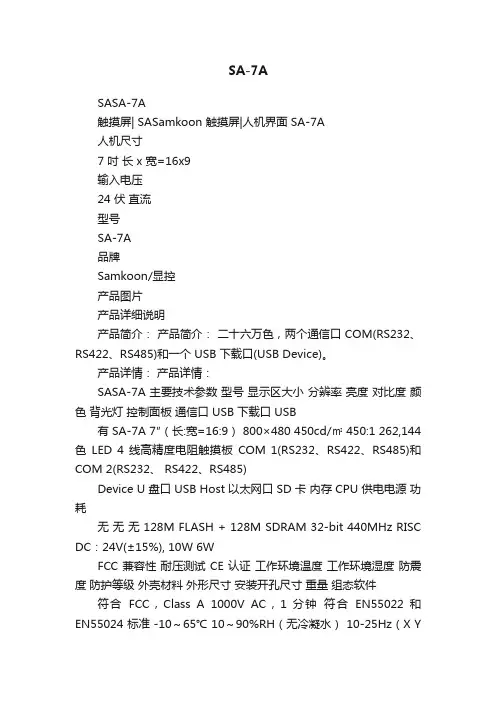 SA-7A

SASA-7A

触摸屏| SASamkoon 触摸屏|人机界面 SA-7A

人机尺寸

7 吋 长 x 宽=16x9

输入电压

24 伏 直流

型号

SA-7A

品牌

Samkoon/显控

产品图片

产品详细说明

产品简介： 产品简介： 二十六万色，两个通信口 COM(RS232、RS422、RS485)和一个 USB 下载口(USB Device)。

产品详情： 产品详情：

SASA-7A 主要技术参数 型号 显示区大小 分辨率 亮度 对比度 颜色 背光灯 控制面板 通信口 USB 下载口 USB

有 SA-7A 7"（长:宽=16:9） 800×480 450cd/㎡ 450:1 262,144 色 LED 4 线高精度电阻触摸板 COM 1(RS232、RS422、RS485)和 COM 2(RS232、 RS422、RS485)

Device U 盘口 USB Host 以太网口 SD 卡 内存 CPU 供电电源 功耗

无 无 无 128M FLASH + 128M SDRAM 32-bit 440MHz RISC DC：24V(±15%), 10W 6W

FCC 兼容性 耐压测试 CE 认证 工作环境温度 工作环境湿度 防震度 防护等级 外壳材料 外形尺寸 安装开孔尺寸 重量 组态软件

符合 FCC，Class A 1000V AC，1 分钟 符合 EN55022 和 EN55024 标准 -10～65℃ 10～90%RH（无冷凝水） 10-25Hz（X Y